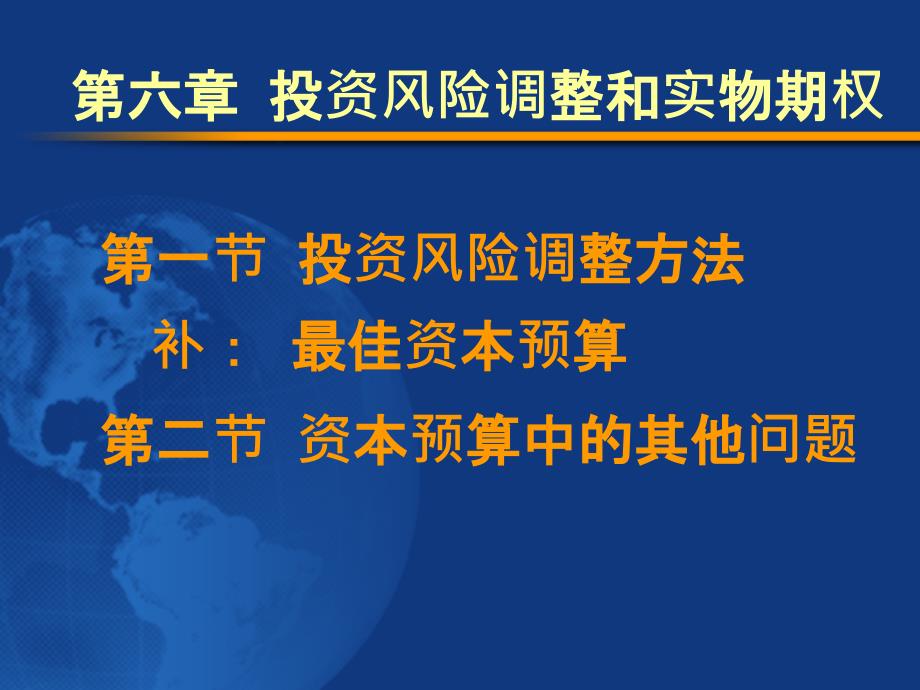 第六章 投资风险调整和实物期权

第一节 投资风险调整方法

补： 最佳资本预算

第二节 资本预算中的其他问题